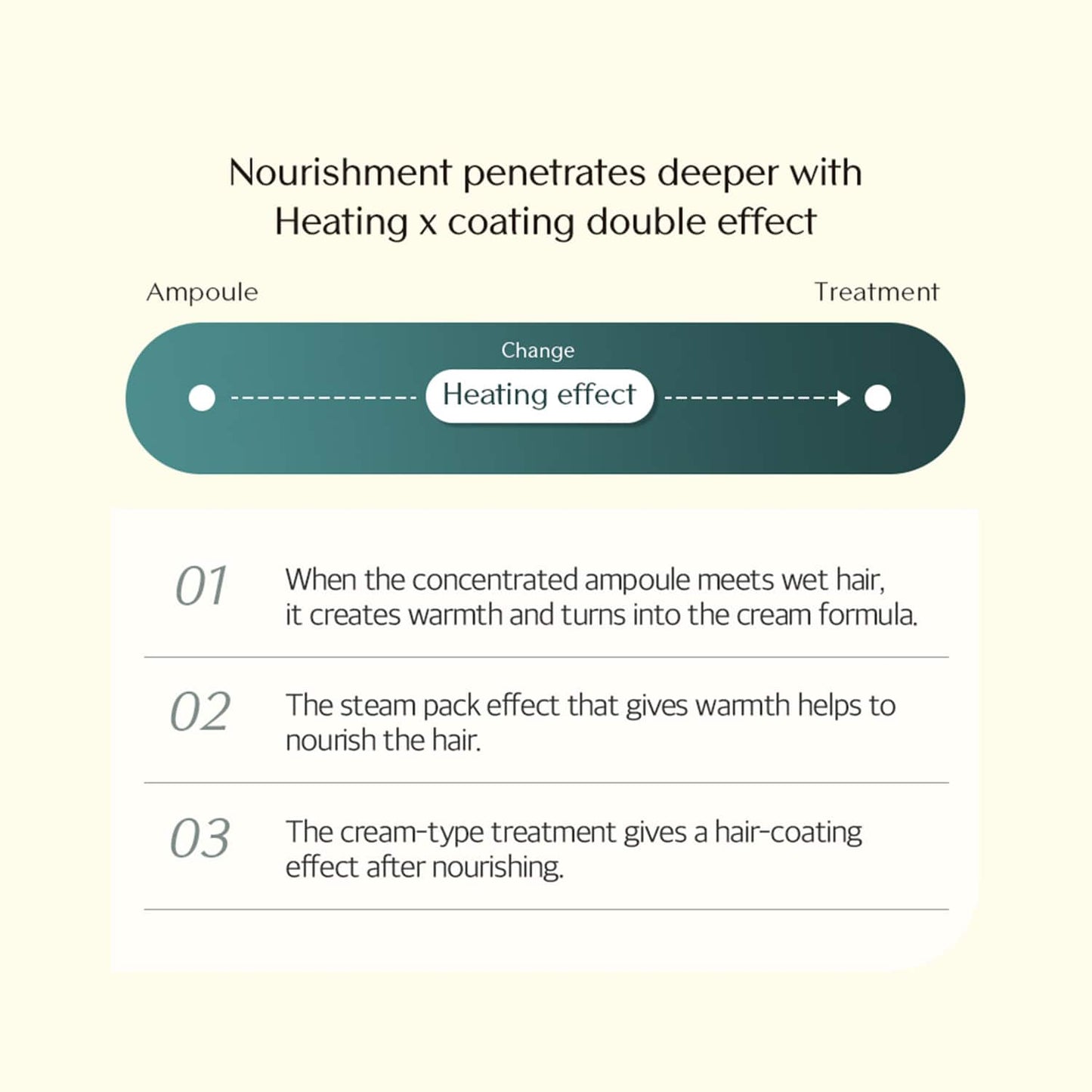 Nourishment penetrates deeper with Heating x coating double effect

Ampoule

Treatment

Change

Heating effect

01

When the concentrated ampoule meets wet hair, it creates warmth and turns into the cream formula.

02

The steam pack effect that gives warmth helps to nourish the hair.

03

The cream-type treatment gives a hair-coating effect after nourishing.